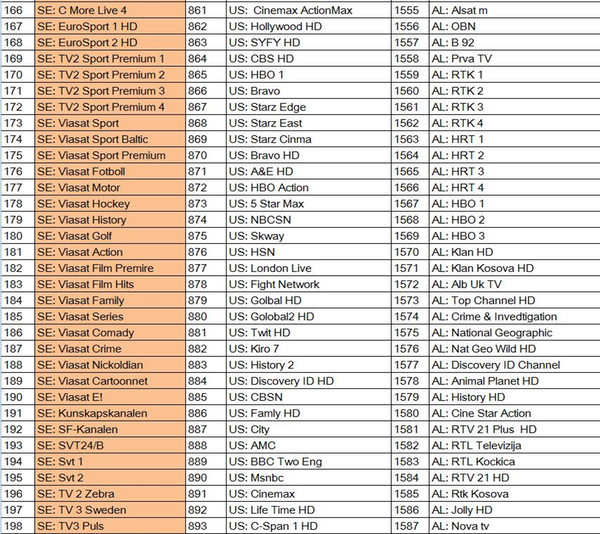 | 166 | SE: C More Live 4 | 861 | US: Cinemax ActionMax | 1555 | AL: Alsat m |
|---|---|---|---|---|---|
| 167 | SE: EuroSport 1 HD | 862 | US: Hollywood HD | 1556 | AL: OBN |
| 168 | SE: EuroSport 2 HD | 863 | US: SYFY HD | 1557 | AL: B 92 |
| 169 | SE: TV2 Sport Premium 1 | 864 | US: CBS HD | 1558 | AL: Prva TV |
| 170 | SE: TV2 Sport Premium 2 | 865 | US: HBO 1 | 1559 | AL: RTK 1 |
| 171 | SE: TV2 Sport Premium 3 | 866 | US: Bravo | 1560 | AL: RTK 2 |
| 172 | SE: TV2 Sport Premium 4 | 867 | US: Starz Edge | 1561 | AL: RTK 3 |
| 173 | SE: Viasat Sport | 868 | US: Starz East | 1562 | AL: RTK 4 |
| 174 | SE: Viasat Sport Baltic | 869 | US: Starz Cinma | 1563 | AL: HRT 1 |
| 175 | SE: Viasat Sport Premium | 870 | US: Bravo HD | 1564 | AL: HRT 2 |
| 176 | SE: Viasat Fotboll | 871 | US: A&E HD | 1565 | AL: HRT 3 |
| 177 | SE: Viasat Motor | 872 | US: HBO Action | 1566 | AL: HRT 4 |
| 178 | SE: Viasat Hockey | 873 | US: 5 Star Max | 1567 | AL: HBO 1 |
| 179 | SE: Viasat History | 874 | US: NBCSN | 1568 | AL: HBO 2 |
| 180 | SE: Viasat Golf | 875 | US: Skway | 1569 | AL: HBO 3 |
| 181 | SE: Viasat Action | 876 | US: HSN | 1570 | AL: Klan HD |
| 182 | SE: Viasat Film Premire | 877 | US: London Live | 1571 | AL: Klan Kosova HD |
| 183 | SE: Viasat Film Hits | 878 | US: Fight Network | 1572 | AL: Alb Uk TV |
| 184 | SE: Viasat Family | 879 | US: Golbal HD | 1573 | AL: Top Channel HD |
| 185 | SE: Viasat Series | 880 | US: Golobal2 HD | 1574 | AL: Crime & Invedtigation |
| 186 | SE: Viasat Comady | 881 | US: Twit HD | 1575 | AL: National Geographic |
| 187 | SE: Viasat Crime | 882 | US: Kiro 7 | 1576 | AL: Nat Geo Wild HD |
| 188 | SE: Viasat Nickoldian | 883 | US: History 2 | 1577 | AL: Discovery ID Channel |
| 189 | SE: Viasat Cartoonnet | 884 | US: Discovery ID HD | 1578 | AL: Animal Planet HD |
| 190 | SE: Viasat E! | 885 | US: CBSN | 1579 | AL: History HD |
| 191 | SE: Kunskapskanalen | 886 | US: Famly HD | 1580 | AL: Cine Star Action |
| 192 | SE: SF-Kanalen | 887 | US: City | 1581 | AL: RTV 21 Plus HD |
| 193 | SE: SVT24/B | 888 | US: AMC | 1582 | AL: RTL Televizija |
| 194 | SE: Svt 1 | 889 | US: BBC Two Eng | 1583 | AL: RTL Kockica |
| 195 | SE: Svt 2 | 890 | US: Msnbc | 1584 | AL: RTV 21 HD |
| 196 | SE: TV 2 Zebra | 891 | US: Cinemax | 1585 | AL: Rtk Kosova |
| 197 | SE: TV 3 Sweden | 892 | US: Life Time HD | 1586 | AL: Jolly HD |
| 198 | SE: TV3 Puls | 893 | US: C-Span 1 HD | 1587 | AL: Nova tv |